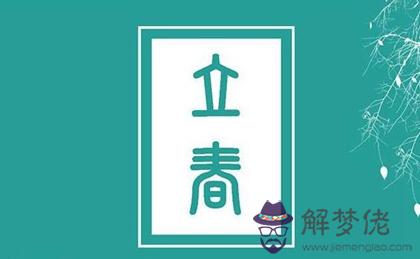 立春

解梦佬
www.jiemenglao.com